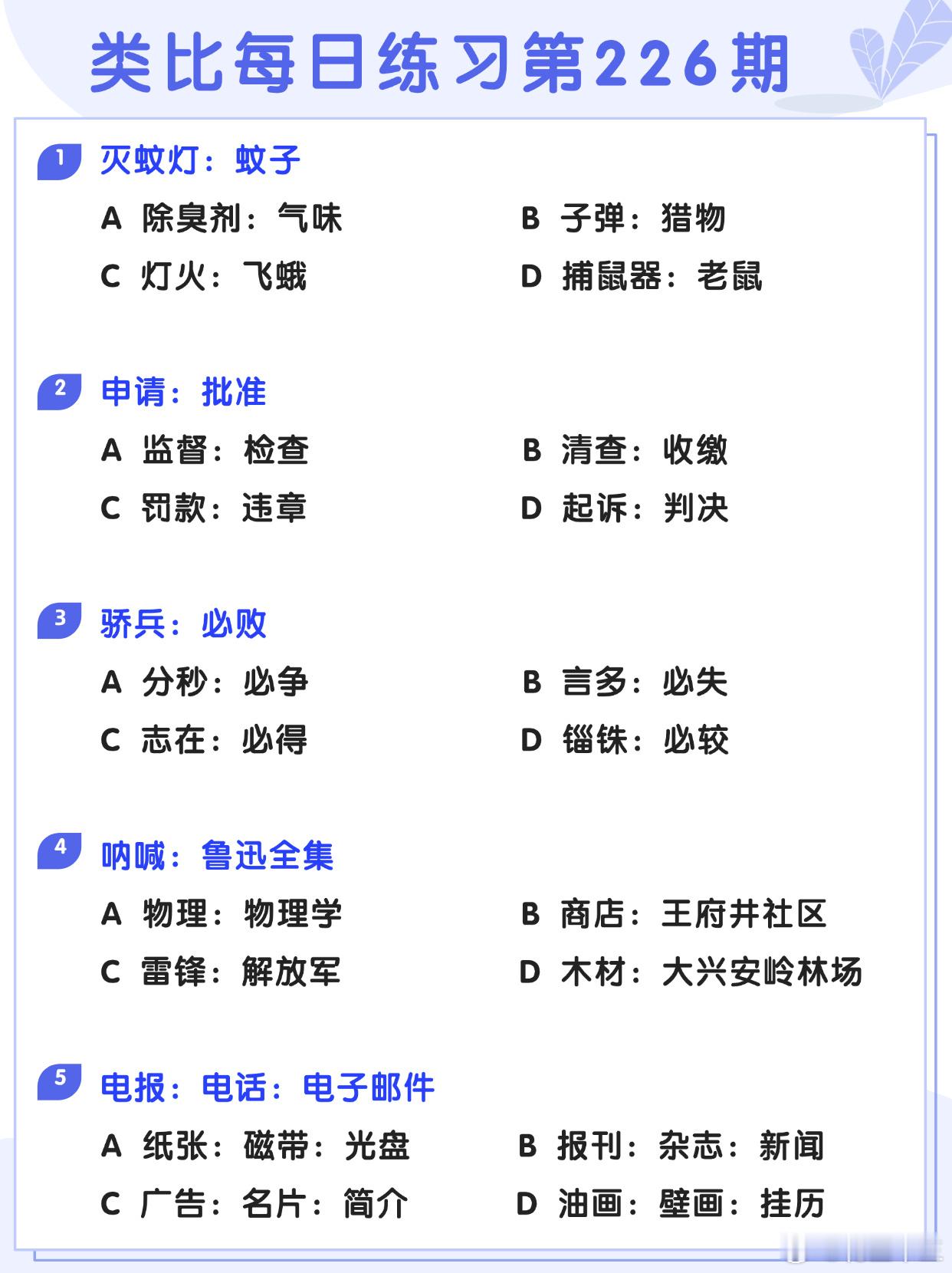 类比每日练习第226期

1 灭蚊灯：蚊子

A 除臭剂：气味
B 子弹：猎物
C 灯火：飞蛾
D 捕鼠器：老鼠

2 申请：批准

A 监督：检查
B 清查：收缴
C 罚款：违章
D 起诉：判决

3 骄兵：必败

A 分秒：必争
B 言多：必失
C 志在：必得
D 锱铢：必较

4 呐喊：鲁迅全集

A 物理：物理学
B 商店：王府井社区
C 雷锋：解放军
D 木材：大兴安岭林场

5 电报：电话：电子邮件

A 纸张：磁带：光盘
B 报刊：杂志：新闻
C 广告：名片：简介
D 油画：壁画：挂历